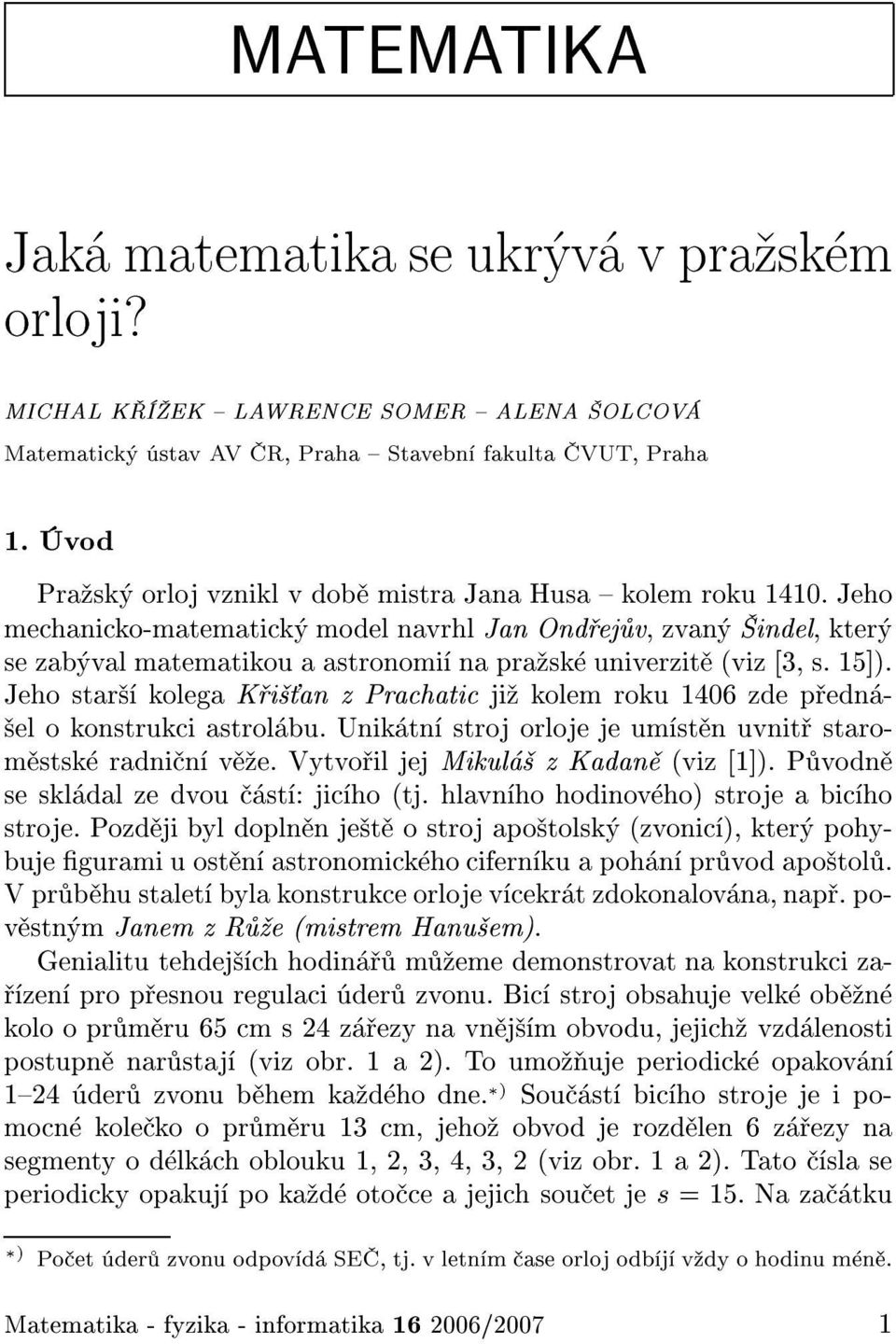 MATEMATIKA

Jaká matematika se ukrývá v pražském orloji?

MICHAL KŘÍŽEK – LAWRENCE SOMER – ALENA ŠOLCOVÁ

Matematický ústav AV ČR, Praha – Stavební fakulta ČVUT, Praha

1. Úvod

Pražský orloj vznikl v době mistra Jana Husa – kolem roku 1410. Jeho mechanicko-matematický model navrhl Jan Ondřejův, zvaný Šindel, který se zabýval matematikou a astronomií na pražské univerzitě (viz [3, s. 15]). Jeho starší kolega Křišťan z Prachatic již kolem roku 1406 zde přednášel o konstrukci astrolábu. Unikátní stroj orloje je umístěn uvnitř staroměstské radniční věže. Vytvořil jej Mikuláš z Kadaně (viz [1]). Původně se skládal ze dvou částí: jicího (tj. hlavního hodinového) stroje a bicího stroje. Později byl doplněn ještě o stroj apoštolský (zvonicí), který pohybuje figurami u ostění astronomického ciferníku a pohání průvod apoštolů. V průběhu staletí byla konstrukce orloje vícekrát zdokonalována, např. pověstným Janem z Růže (mistrem Hanušem).

Genialitu tehdejších hodinářů můžeme demonstrovat na konstrukci zařízení pro přesnou regulaci úderů zvonu. Bicí stroj obsahuje velké oběžné kolo o průměru 65 cm s 24 zářezy na vnějším obvodu, jejichž vzdálenosti postupně narůstají (viz obr. 1 a 2). To umožňuje periodické opakování 1–24 úderů zvonu během každého dne.$^{*)}$ Součástí bicího stroje je i pomocné kolečko o průměru 13 cm, jehož obvod je rozdělen 6 zářezy na segmenty o délkách oblouku 1, 2, 3, 4, 3, 2 (viz obr. 1 a 2). Tato čísla se periodicky opakují po každé otočce a jejich součet je $s = 15$. Na začátku

$^{*)}$ Počet úderů zvonu odpovídá SEČ, tj. v letním čase orloj odbíjí vždy o hodinu méně.

Matematika - fyzika - informatika 16 2006/2007 1